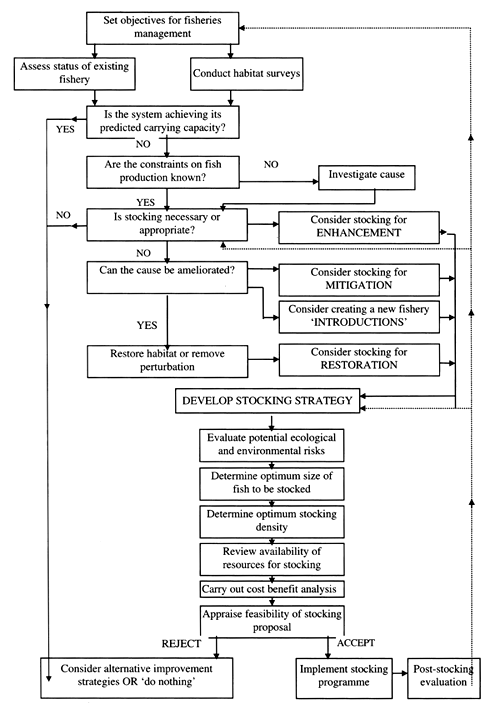 Set objectives for fisheries management

Assess status of existing fishery

Conduct habitat surveys

Is the system achieving its predicted carrying capacity?

YES

NO

Are the constraints on fish production known?

NO

Investigate cause

YES

NO

Is stocking necessary or appropriate?

Consider stocking for ENHANCEMENT

NO

Can the cause be ameliorated?

Consider stocking for MITIGATION

Consider creating a new fishery 'INTRODUCTIONS'

YES

Restore habitat or remove perturbation

Consider stocking for RESTORATION

DEVELOP STOCKING STRATEGY

Evaluate potential ecological and environmental risks

Determine optimum size of fish to be stocked

Determine optimum stocking density

Review availability of resources for stocking

Carry out cost benefit analysis

Appraise feasibility of stocking proposal

REJECT

ACCEPT

Consider alternative improvement strategies OR 'do nothing'

Implement stocking programme

Post-stocking evaluation